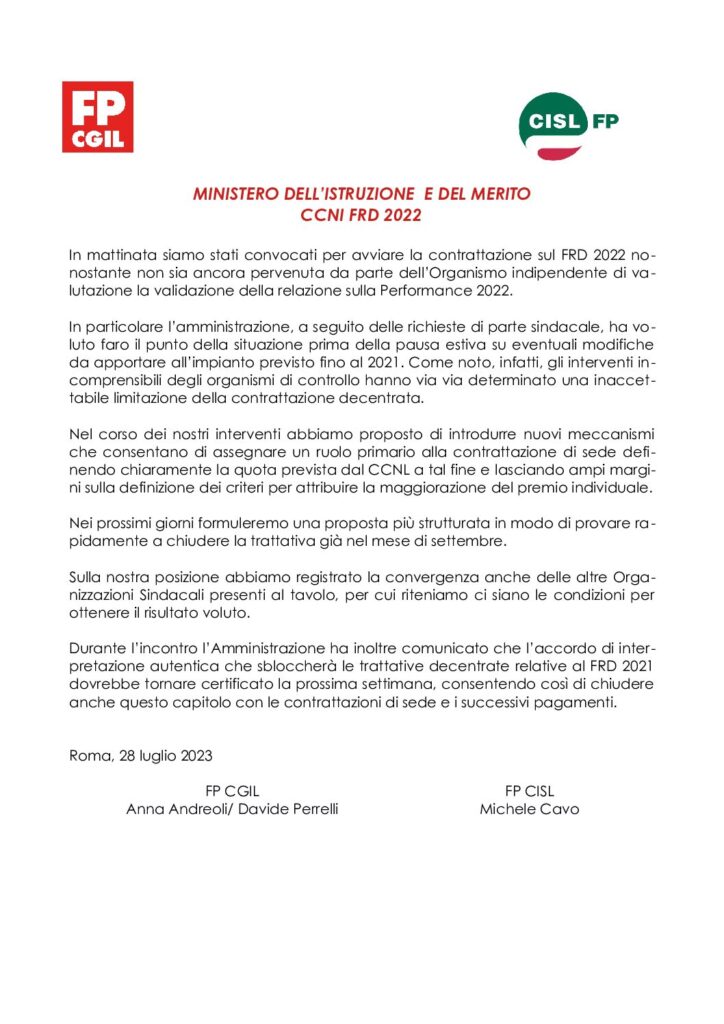 FP CGIL

CISL FP

MINISTERO DELL'ISTRUZIONE E DEL MERITO
CCNI FRD 2022

In mattinata siamo stati convocati per avviare la contrattazione sul FRD 2022 nonostante non sia ancora pervenuta da parte dell'Organismo indipendente di valutazione la validazione della relazione sulla Performance 2022.

In particolare l'amministrazione, a seguito delle richieste di parte sindacale, ha voluto faro il punto della situazione prima della pausa estiva su eventuali modifiche da apportare all'impianto previsto fino al 2021. Come noto, infatti, gli interventi incomprensibili degli organismi di controllo hanno via via determinato una inaccettabile limitazione della contrattazione decentrata.

Nel corso dei nostri interventi abbiamo proposto di introdurre nuovi meccanismi che consentano di assegnare un ruolo primario alla contrattazione di sede definendo chiaramente la quota prevista dal CCNL a tal fine e lasciando ampi margini sulla definizione dei criteri per attribuire la maggiorazione del premio individuale.

Nei prossimi giorni formuleremo una proposta più strutturata in modo di provare rapidamente a chiudere la trattativa già nel mese di settembre.

Sulla nostra posizione abbiamo registrato la convergenza anche delle altre Organizzazioni Sindacali presenti al tavolo, per cui riteniamo ci siano le condizioni per ottenere il risultato voluto.

Durante l'incontro l'Amministrazione ha inoltre comunicato che l'accordo di interpretazione autentica che sbloccherà le trattative decentrate relative al FRD 2021 dovrebbe tornare certificato la prossima settimana, consentendo così di chiudere anche questo capitolo con le contrattazioni di sede e i successivi pagamenti.

Roma, 28 luglio 2023

FP CGIL
Anna Andreoli/ Davide Perrelli

FP CISL
Michele Cavo